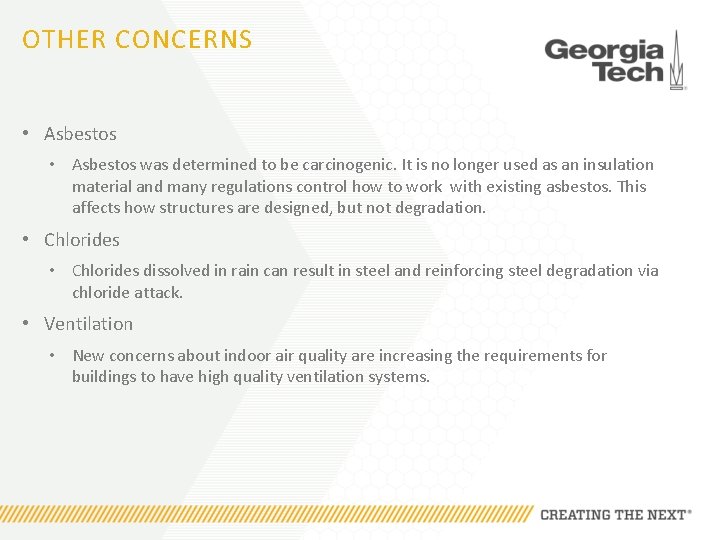 OTHER CONCERNS

Georgia Tech

• Asbestos

• Asbestos was determined to be carcinogenic. It is no longer used as an insulation material and many regulations control how to work with existing asbestos. This affects how structures are designed, but not degradation.

• Chlorides

• Chlorides dissolved in rain can result in steel and reinforcing steel degradation via chloride attack.

• Ventilation

• New concerns about indoor air quality are increasing the requirements for buildings to have high quality ventilation systems.

CREATING THE NEXT®